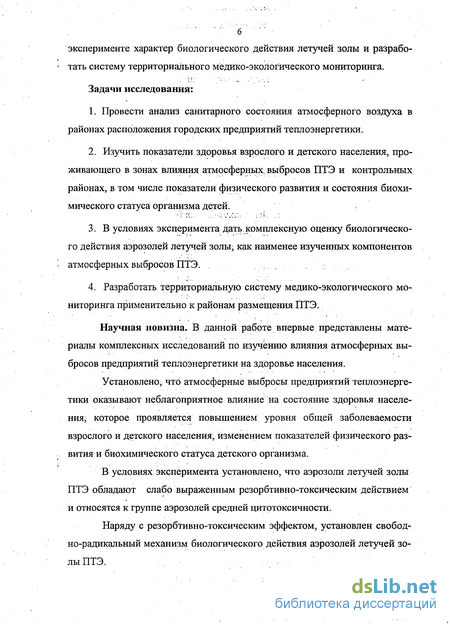 6

эксперименте характер биологического действия летучей золы и разработать систему территориального медико-экологического мониторинга.

Задачи исследования:

1. Провести анализ санитарного состояния атмосферного воздуха в районах расположения городских предприятий теплоэнергетики.

2. Изучить показатели здоровья взрослого и детского населения, проживающего в зонах влияния атмосферных выбросов ПТЭ и контрольных районах, в том числе показатели физического развития и состояния биохимического статуса организма детей.

3. В условиях эксперимента дать комплексную оценку биологического действия аэрозолей летучей золы, как наименее изученных компонентов атмосферных выбросов ПТЭ.

4. Разработать территориальную систему медико-экологического мониторинга применительно к районам размещения ПТЭ.

Научная новизна. В данной работе впервые представлены материалы комплексных исследований по изучению влияния атмосферных выбросов предприятий теплоэнергетики на здоровье населения.

Установлено, что атмосферные выбросы предприятий теплоэнергетики оказывают неблагоприятное влияние на состояние здоровья населения, которое проявляется повышением уровня общей заболеваемости взрослого и детского населения, изменением показателей физического развития и биохимического статуса детского организма.

В условиях эксперимента установлено, что аэрозоли летучей золы ПТЭ обладают слабо выраженным резорбтивно-токсическим действием и относятся к группе аэрозолей средней цитотоксичности.

Наряду с резорбтивно-токсическим эффектом, установлен свободно-радикальный механизм биологического действия аэрозолей летучей золы ПТЭ.

dsLib.net
библиотека диссертаций